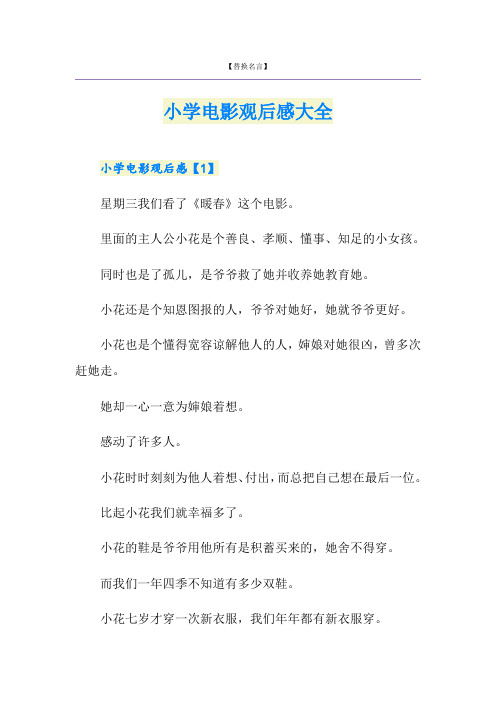 【替换名言】

小学电影观后感大全

小学电影观后感【1】

星期三我们看了《暖春》这个电影。

里面的主人公小花是个善良、孝顺、懂事、知足的小女孩。

同时也是了孤儿，是爷爷救了她并收养她教育她。

小花还是个知恩图报的人，爷爷对她好，她就爷爷更好。

小花也是个懂得宽容谅解他人的人，婶娘对她很凶，曾多次赶她走。

她却一心一意为婶娘着想。

感动了许多人。

小花时时刻刻为他人着想、付出，而总把自己想在最后一位。

比起小花我们就幸福多了。

小花的鞋是爷爷用他所有是积蓄买来的，她舍不得穿。

而我们一年四季不知道有多少双鞋。

小花七岁才穿一次新衣服，我们年年都有新衣服穿。